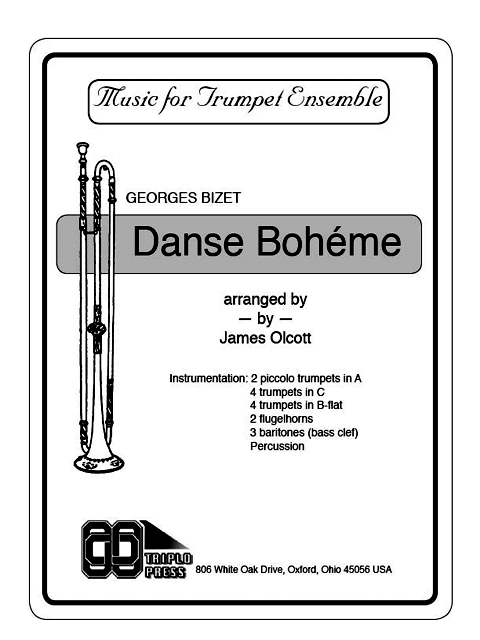 Music for Trumpet Ensemble

GEORGES BIZET

Danse Bohéme

arranged by
— by —
James Olcott

Instrumentation: 2 piccolo trumpets in A
4 trumpets in C
4 trumpets in B-flat
2 flugelhorns
3 baritones (bass clef)
Percussion

TRIPLO PRESS 806 White Oak Drive, Oxford, Ohio 45056 USA